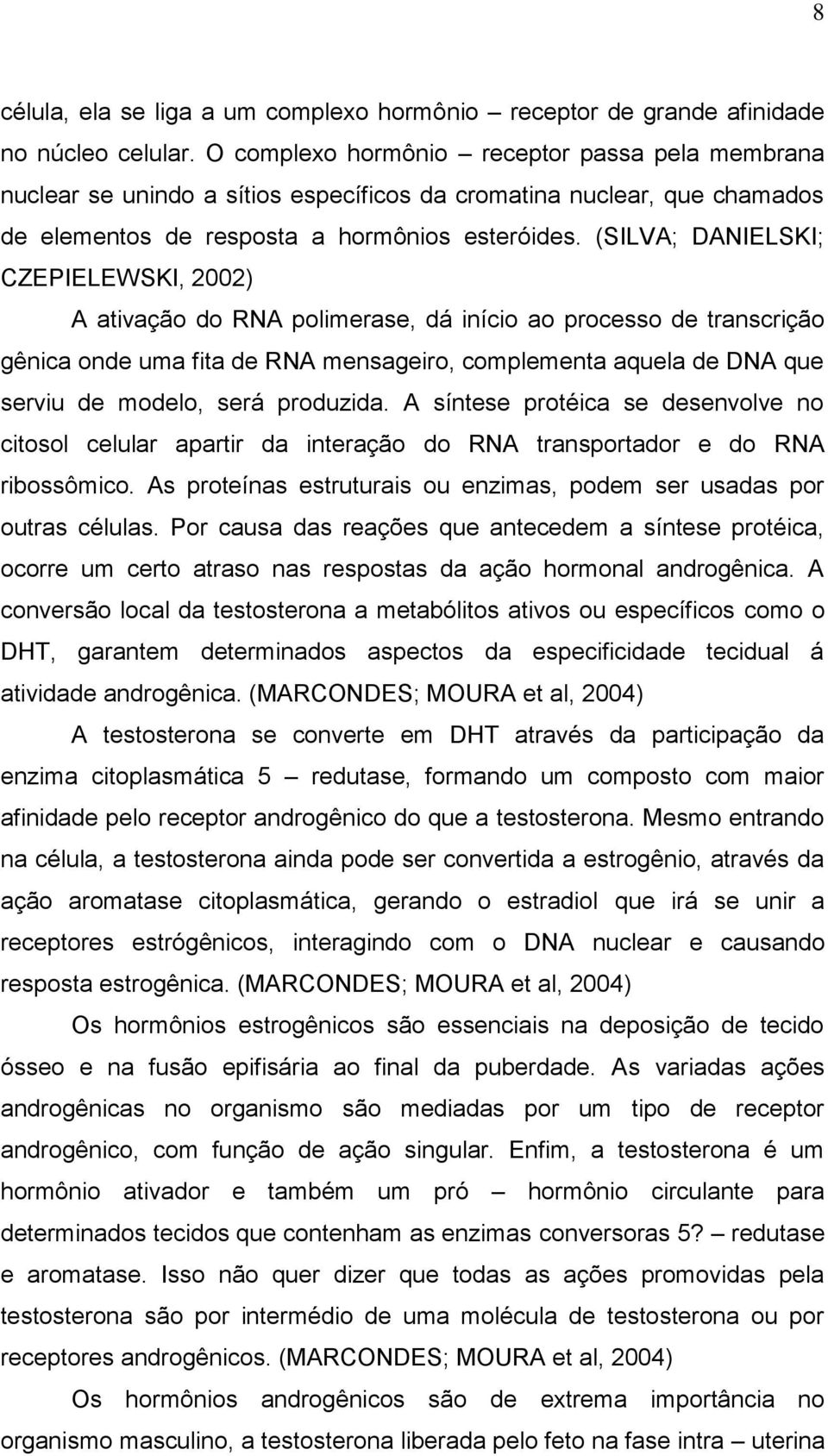 8

célula, ela se liga a um complexo hormônio – receptor de grande afinidade no núcleo celular. O complexo hormônio – receptor passa pela membrana nuclear se unindo a sítios específicos da cromatina nuclear, que chamados de elementos de resposta a hormônios esteróides. (SILVA; DANIELSKI; CZEPIELEWSKI, 2002)

A ativação do RNA polimerase, dá início ao processo de transcrição gênica onde uma fita de RNA mensageiro, complementa aquela de DNA que serviu de modelo, será produzida. A síntese protéica se desenvolve no citosol celular apartir da interação do RNA transportador e do RNA ribossômico. As proteínas estruturais ou enzimas, podem ser usadas por outras células. Por causa das reações que antecedem a síntese protéica, ocorre um certo atraso nas respostas da ação hormonal androgênica. A conversão local da testosterona a metabólitos ativos ou específicos como o DHT, garantem determinados aspectos da especificidade tecidual á atividade androgênica. (MARCONDES; MOURA et al, 2004)

A testosterona se converte em DHT através da participação da enzima citoplasmática 5 – redutase, formando um composto com maior afinidade pelo receptor androgênico do que a testosterona. Mesmo entrando na célula, a testosterona ainda pode ser convertida a estrogênio, através da ação aromatase citoplasmática, gerando o estradiol que irá se unir a receptores estrógênicos, interagindo com o DNA nuclear e causando resposta estrogênica. (MARCONDES; MOURA et al, 2004)

Os hormônios estrogênicos são essenciais na deposição de tecido ósseo e na fusão epifisária ao final da puberdade. As variadas ações androgênicas no organismo são mediadas por um tipo de receptor androgênico, com função de ação singular. Enfim, a testosterona é um hormônio ativador e também um pró – hormônio circulante para determinados tecidos que contenham as enzimas conversoras 5? – redutase e aromatase. Isso não quer dizer que todas as ações promovidas pela testosterona são por intermédio de uma molécula de testosterona ou por receptores androgênicos. (MARCONDES; MOURA et al, 2004)

Os hormônios androgênicos são de extrema importância no organismo masculino, a testosterona liberada pelo feto na fase intra – uterina